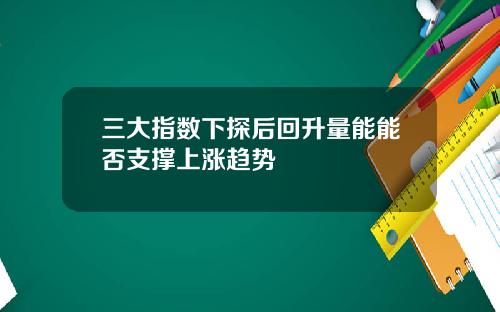 三大指数下探后回升量能能否支撑上涨趋势